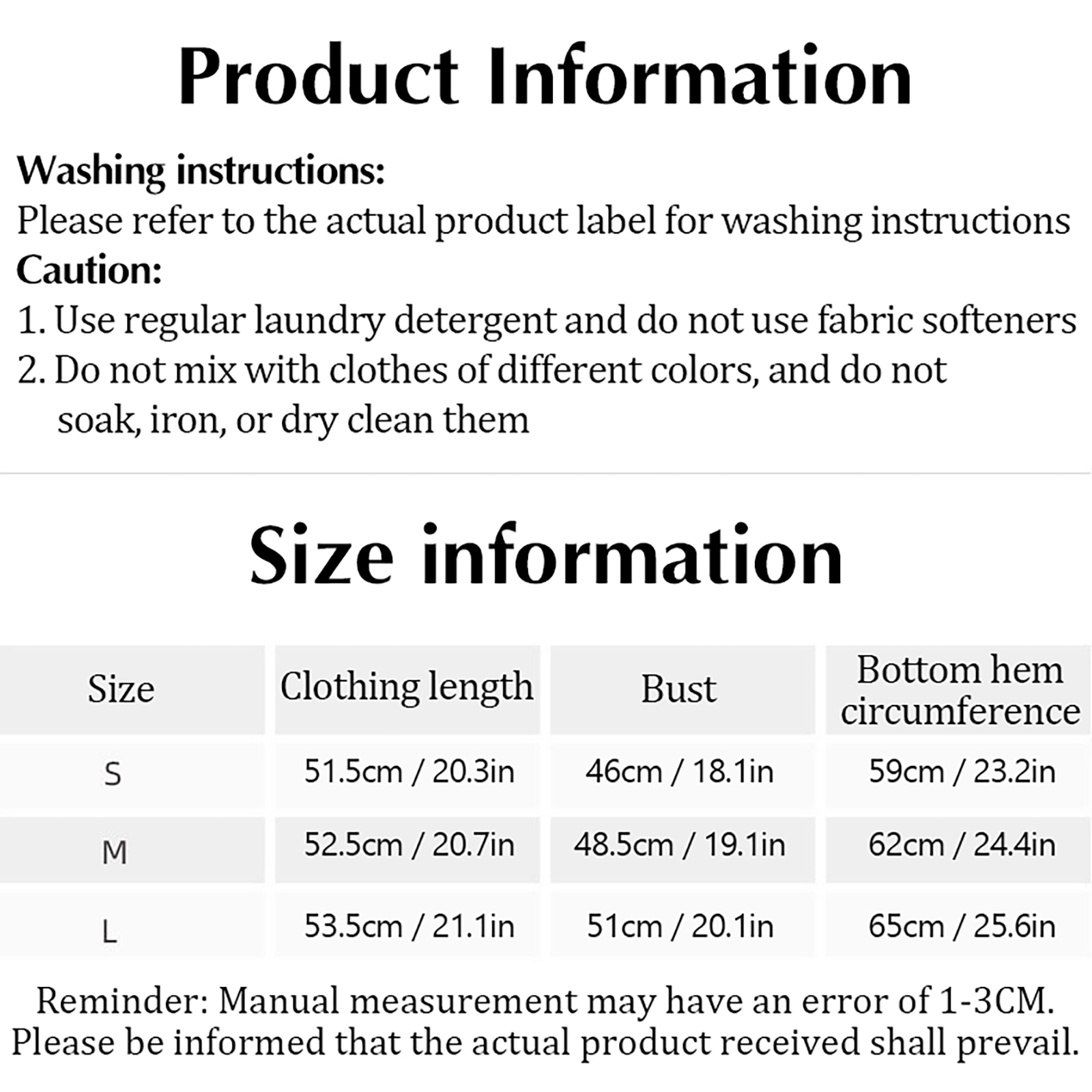 Product Information

Washing instructions:
Please refer to the actual product label for washing instructions
Caution:
1. Use regular laundry detergent and do not use fabric softeners
2. Do not mix with clothes of different colors, and do not soak, iron, or dry clean them

Size information

| Size | Clothing length | Bust | Bottom hem circumference |
|---|---|---|---|
| S | 51.5cm / 20.3in | 46cm / 18.1in | 59cm / 23.2in |
| M | 52.5cm / 20.7in | 48.5cm / 19.1in | 62cm / 24.4in |
| L | 53.5cm / 21.1in | 51cm / 20.1in | 65cm / 25.6in |

Reminder: Manual measurement may have an error of 1-3CM. Please be informed that the actual product received shall prevail.